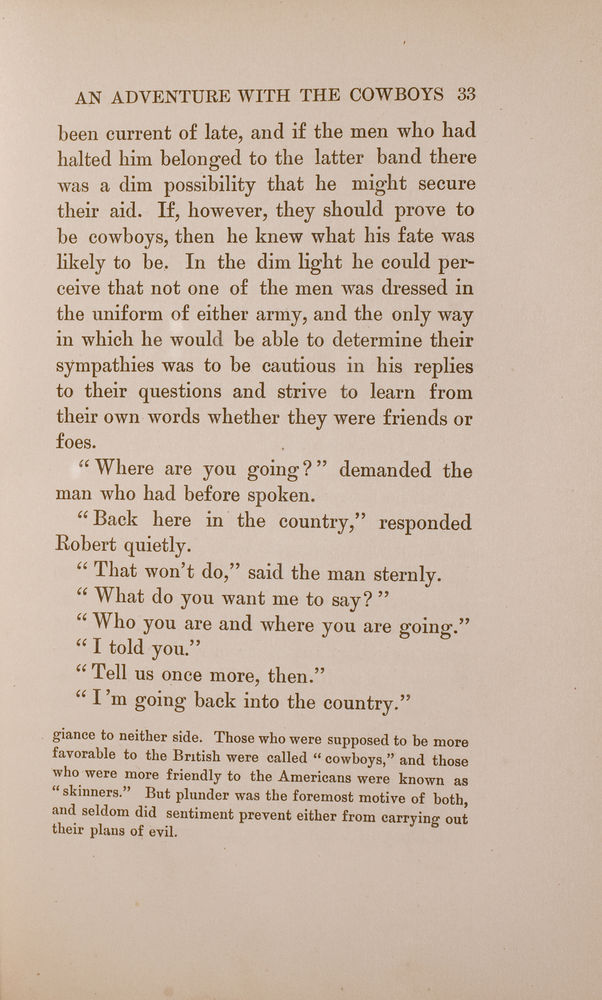 AN ADVENTURE WITH THE COWBOYS 33

been current of late, and if the men who had halted him belonged to the latter band there was a dim possibility that he might secure their aid. If, however, they should prove to be cowboys, then he knew what his fate was likely to be. In the dim light he could perceive that not one of the men was dressed in the uniform of either army, and the only way in which he would be able to determine their sympathies was to be cautious in his replies to their questions and strive to learn from their own words whether they were friends or foes.

"Where are you going?" demanded the man who had before spoken.

"Back here in the country," responded Robert quietly.

"That won't do," said the man sternly.

"What do you want me to say?"

"Who you are and where you are going."

"I told you."

"Tell us once more, then."

"I'm going back into the country."

giance to neither side. Those who were supposed to be more favorable to the British were called "cowboys," and those who were more friendly to the Americans were known as "skinners." But plunder was the foremost motive of both, and seldom did sentiment prevent either from carrying out their plans of evil.